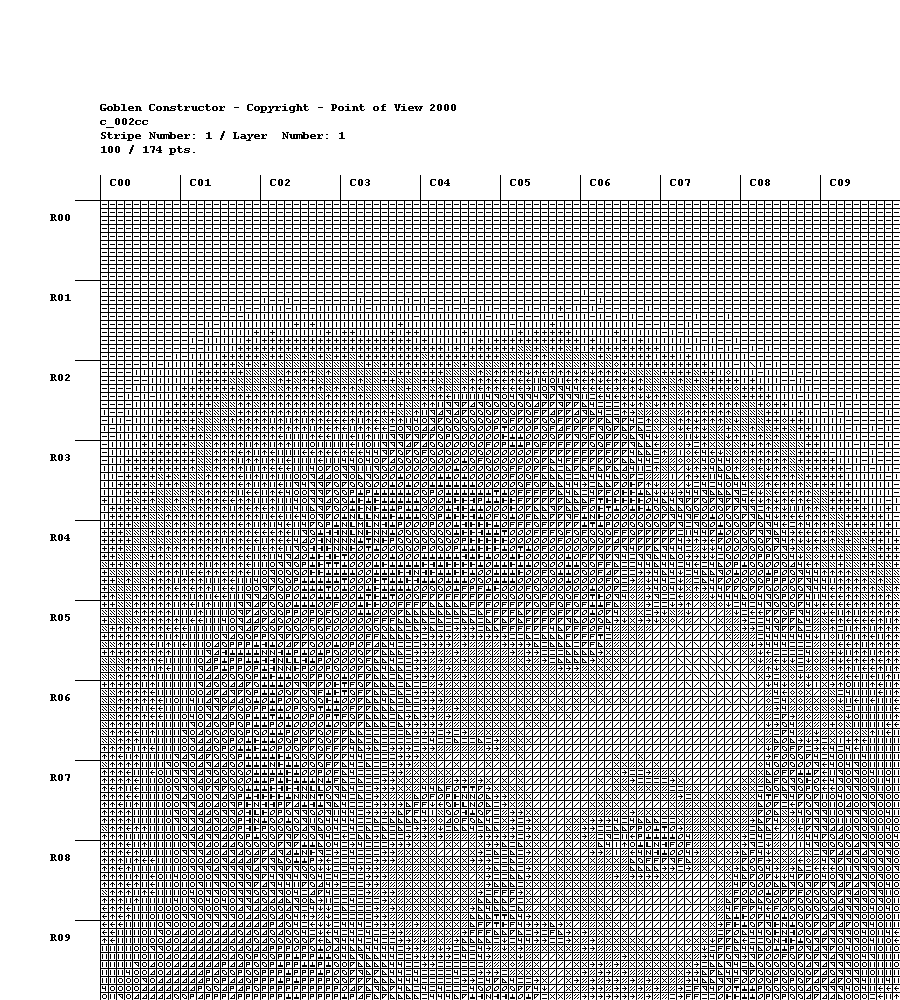 Goblen Constructor - Copyright - Point of View 2000
c_002cc
Stripe Number: 1 / Layer Number: 1
100 / 174 pts.

C00 C01 C02 C03 C04 C05 C06 C07 C08 C09

R00
R01
R02
R03
R04
R05
R06
R07
R08
R09